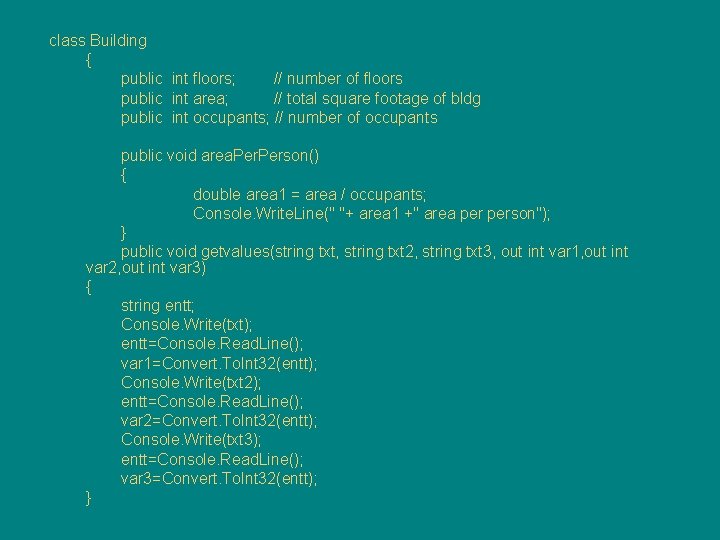 class Building
{
public int floors; // number of floors
public int area; // total square footage of bldg
public int occupants; // number of occupants

public void areaPerPerson()
{
double area1 = area / occupants;
Console.WriteLine(" "+ area1 +" area per person");
}
public void getvalues(string txt, string txt2, string txt3, out int var1,out int var2,out int var3)
{
string entt;
Console.Write(txt);
entt=Console.ReadLine();
var1=Convert.ToInt32(entt);
Console.Write(txt2);
entt=Console.ReadLine();
var2=Convert.ToInt32(entt);
Console.Write(txt3);
entt=Console.ReadLine();
var3=Convert.ToInt32(entt);
}